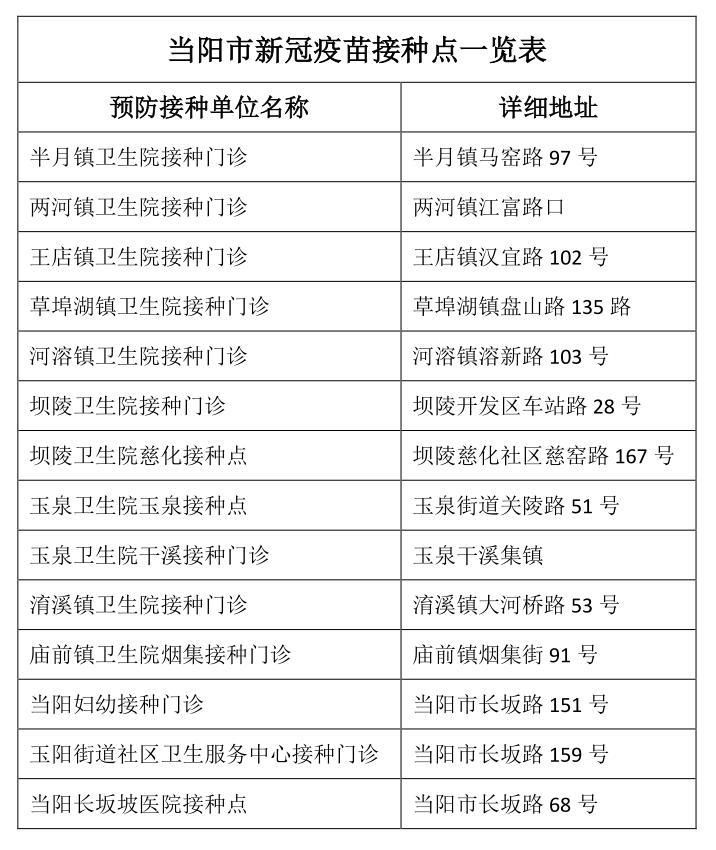 当阳市新冠疫苗接种点一览表

| 预防接种单位名称 | 详细地址 |
|---|---|
| 半月镇卫生院接种门诊 | 半月镇马窑路 97 号 |
| 两河镇卫生院接种门诊 | 两河镇江富路口 |
| 王店镇卫生院接种门诊 | 王店镇汉宜路 102 号 |
| 草埠湖镇卫生院接种门诊 | 草埠湖镇盘山路 135 路 |
| 河溶镇卫生院接种门诊 | 河溶镇溶新路 103 号 |
| 坝陵卫生院接种门诊 | 坝陵开发区车站路 28 号 |
| 坝陵卫生院慈化接种点 | 坝陵慈化社区慈窑路 167 号 |
| 玉泉卫生院玉泉接种点 | 玉泉街道关陵路 51 号 |
| 玉泉卫生院干溪接种门诊 | 玉泉干溪集镇 |
| 淯溪镇卫生院接种门诊 | 淯溪镇大河桥路 53 号 |
| 庙前镇卫生院烟集接种门诊 | 庙前镇烟集街 91 号 |
| 当阳妇幼接种门诊 | 当阳市长坂路 151 号 |
| 玉阳街道社区卫生服务中心接种门诊 | 当阳市长坂路 159 号 |
| 当阳长坂坡医院接种点 | 当阳市长坂路 68 号 |